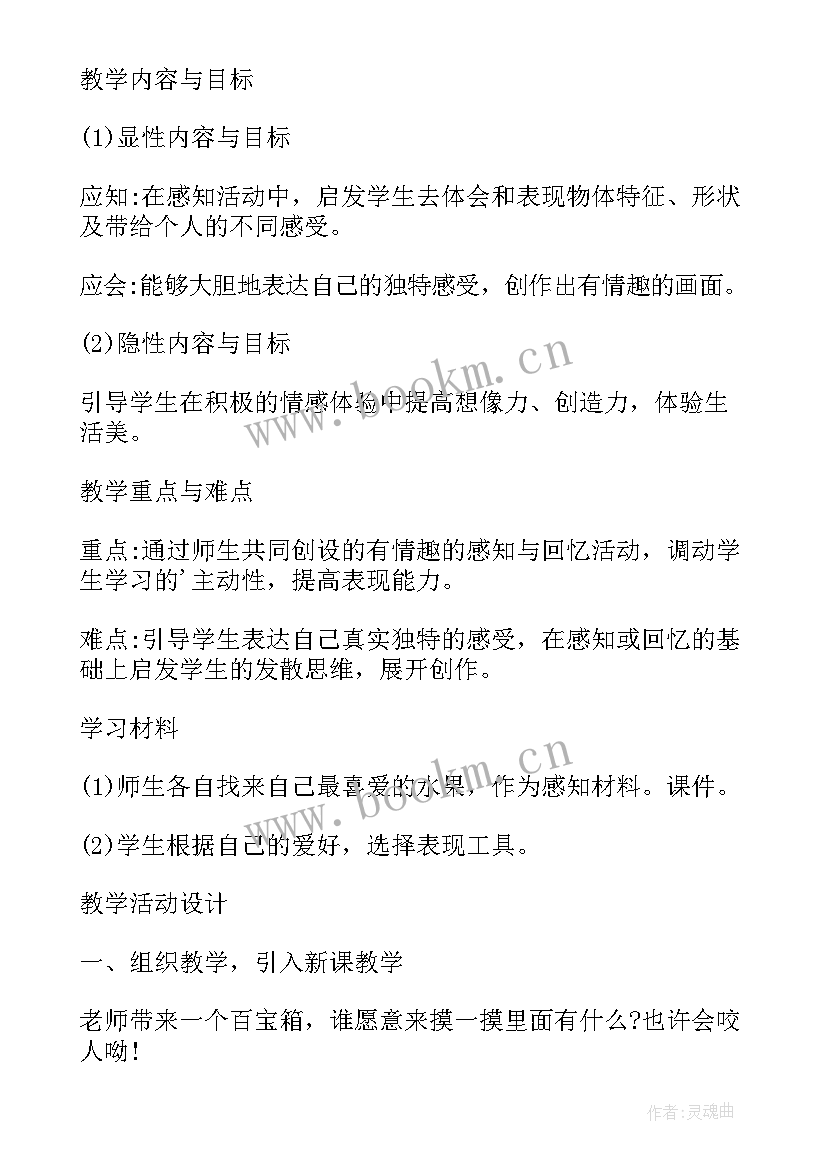 教学内容与目标

(1)显性内容与目标

应知:在感知活动中，启发学生去体会和表现物体特征、形状及带给个人的不同感受。

应会:能够大胆地表达自己的独特感受，创作出有情趣的画面。

(2)隐性内容与目标

引导学生在积极的情感体验中提高想像力、创造力，体验生活美。

教学重点与难点

重点:通过师生共同创设的有情趣的感知与回忆活动，调动学生学习的'主动性，提高表现能力。

难点:引导学生表达自己真实独特的感受，在感知或回忆的基础上启发学生的发散思维，展开创作。

学习材料

(1)师生各自找来自己最喜爱的水果，作为感知材料。课件。

(2)学生根据自己的爱好，选择表现工具。

教学活动设计

一、组织教学，引入新课教学

老师带来一个百宝箱，谁愿意来摸一摸里面有什么?也许会咬人呦!

www.bookm.cn

www.bookm.cn

作者:灵魂曲